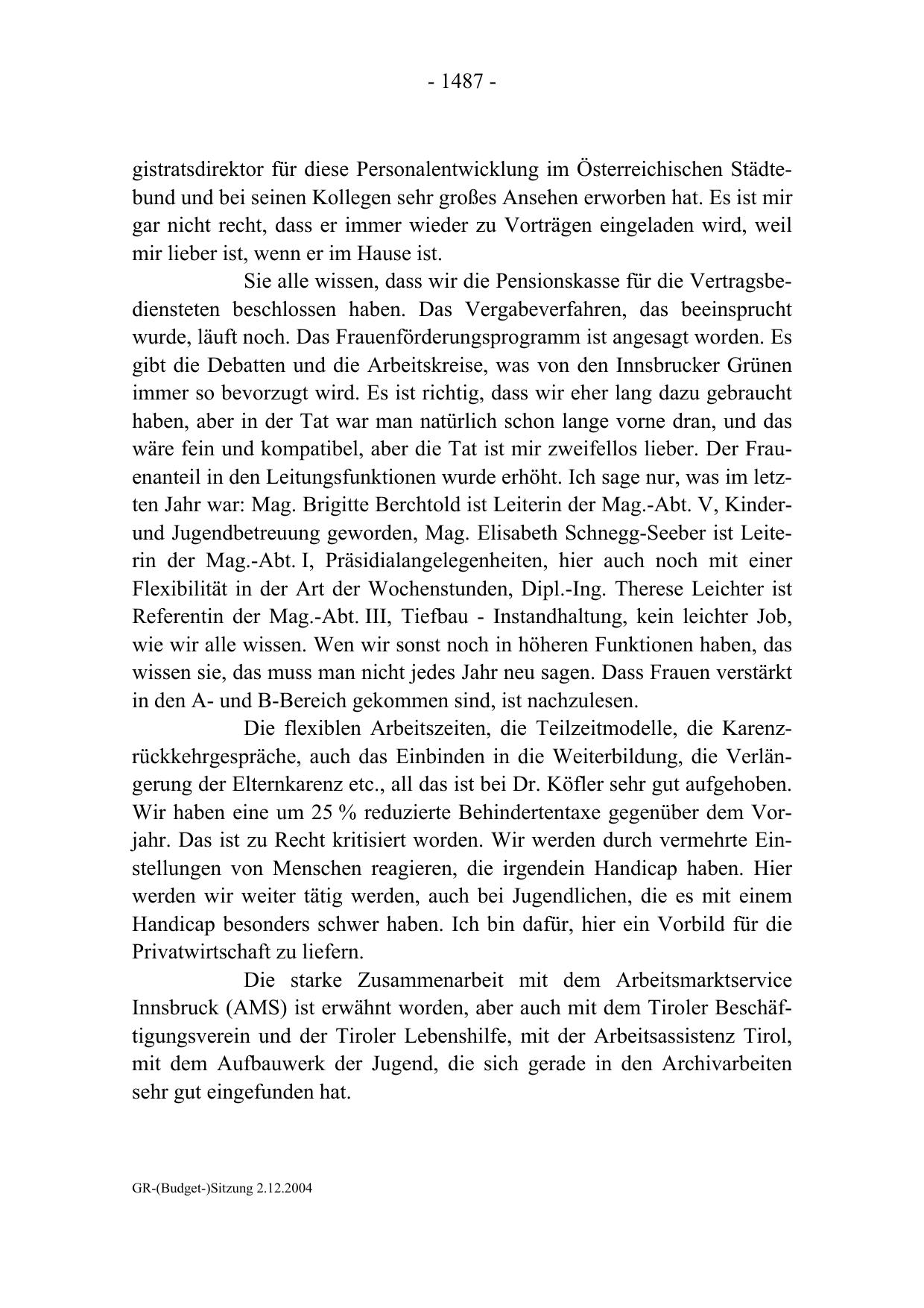 - 1487 -

gistratsdirektor für diese Personalentwicklung im Österreichischen Städtebund und bei seinen Kollegen sehr großes Ansehen erworben hat. Es ist mir gar nicht recht, dass er immer wieder zu Vorträgen eingeladen wird, weil mir lieber ist, wenn er im Hause ist.

Sie alle wissen, dass wir die Pensionskasse für die Vertragsbediensteten beschlossen haben. Das Vergabeverfahren, das beeinsprucht wurde, läuft noch. Das Frauenförderungsprogramm ist angesagt worden. Es gibt die Debatten und die Arbeitskreise, was von den Innsbrucker Grünen immer so bevorzugt wird. Es ist richtig, dass wir eher lang dazu gebraucht haben, aber in der Tat war man natürlich schon lange vorne dran, und das wäre fein und kompatibel, aber die Tat ist mir zweifellos lieber. Der Frauenanteil in den Leitungsfunktionen wurde erhöht. Ich sage nur, was im letzten Jahr war: Mag. Brigitte Berchtold ist Leiterin der Mag.-Abt. V, Kinder- und Jugendbetreuung geworden, Mag. Elisabeth Schnegg-Seeber ist Leiterin der Mag.-Abt. I, Präsidialangelegenheiten, hier auch noch mit einer Flexibilität in der Art der Wochenstunden, Dipl.-Ing. Therese Leichter ist Referentin der Mag.-Abt. III, Tiefbau - Instandhaltung, kein leichter Job, wie wir alle wissen. Wen wir sonst noch in höheren Funktionen haben, das wissen sie, das muss man nicht jedes Jahr neu sagen. Dass Frauen verstärkt in den A- und B-Bereich gekommen sind, ist nachzulesen.

Die flexiblen Arbeitszeiten, die Teilzeitmodelle, die Karenzrückkehrgespräche, auch das Einbinden in die Weiterbildung, die Verlängerung der Elternkarenz etc., all das ist bei Dr. Köfler sehr gut aufgehoben. Wir haben eine um 25 % reduzierte Behindertentaxe gegenüber dem Vorjahr. Das ist zu Recht kritisiert worden. Wir werden durch vermehrte Einstellungen von Menschen reagieren, die irgendein Handicap haben. Hier werden wir weiter tätig werden, auch bei Jugendlichen, die es mit einem Handicap besonders schwer haben. Ich bin dafür, hier ein Vorbild für die Privatwirtschaft zu liefern.

Die starke Zusammenarbeit mit dem Arbeitsmarktservice Innsbruck (AMS) ist erwähnt worden, aber auch mit dem Tiroler Beschäftigungsverein und der Tiroler Lebenshilfe, mit der Arbeitsassistenz Tirol, mit dem Aufbauwerk der Jugend, die sich gerade in den Archivarbeiten sehr gut eingefunden hat.

GR-(Budget-)Sitzung 2.12.2004